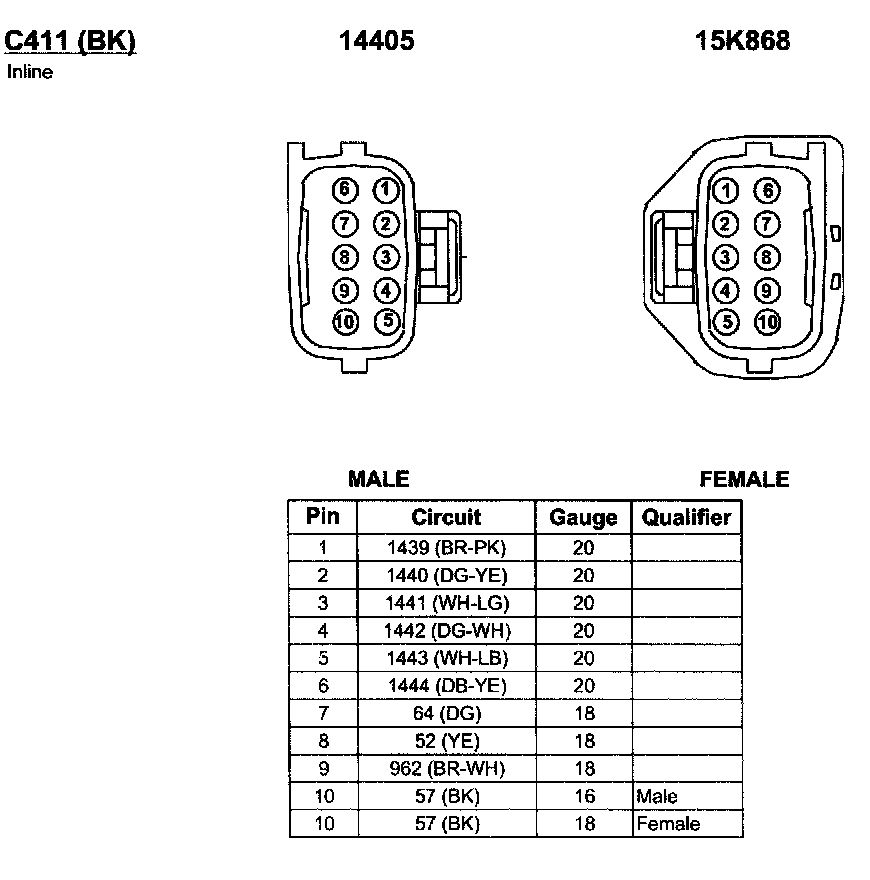 C411 (BK)
Inline

14405

15K868

6 1
7 2
8 3
9 4
10 5

1 6
2 7
3 8
4 9
5 10

MALE

FEMALE

| Pin | Circuit | Gauge | Qualifier |
|---|---|---|---|
| 1 | 1439 (BR-PK) | 20 | |
| 2 | 1440 (DG-YE) | 20 | |
| 3 | 1441 (WH-LG) | 20 | |
| 4 | 1442 (DG-WH) | 20 | |
| 5 | 1443 (WH-LB) | 20 | |
| 6 | 1444 (DB-YE) | 20 | |
| 7 | 64 (DG) | 18 | |
| 8 | 52 (YE) | 18 | |
| 9 | 962 (BR-WH) | 18 | |
| 10 | 57 (BK) | 16 | Male |
| 10 | 57 (BK) | 18 | Female |